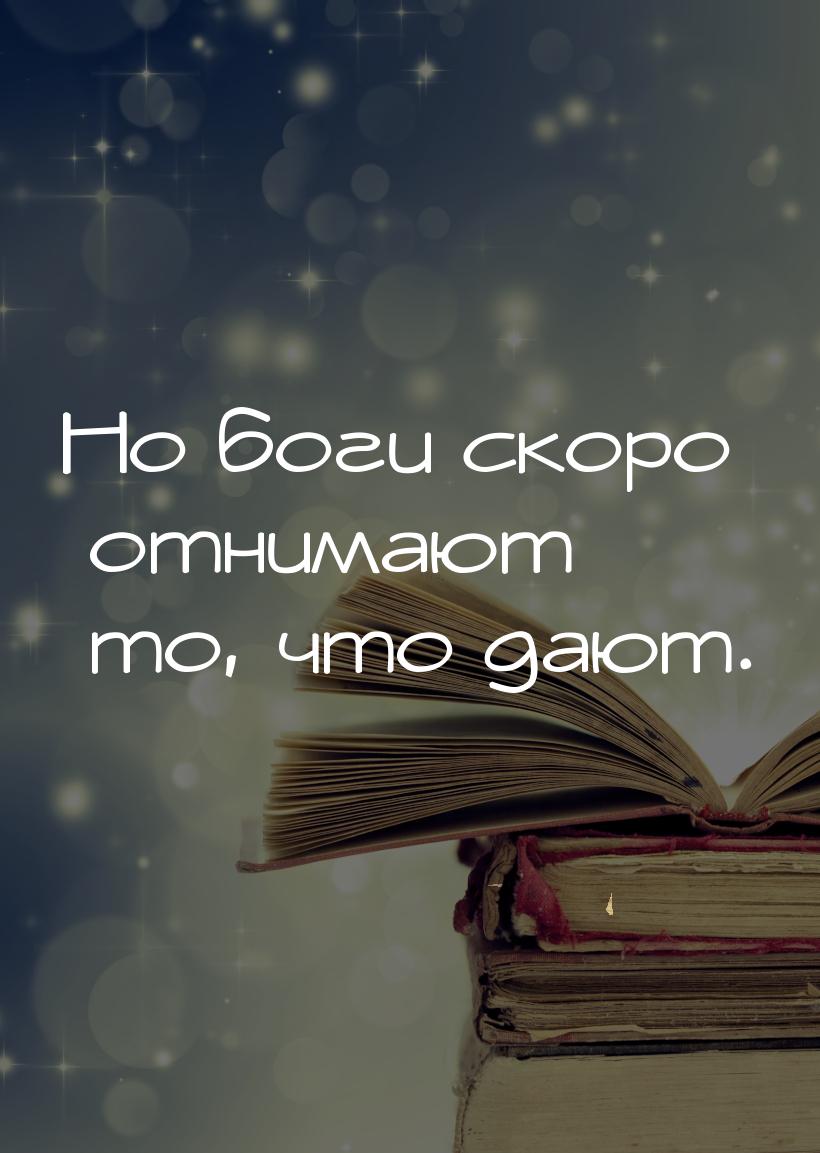 Но боги скоро отнимают то, что дают.